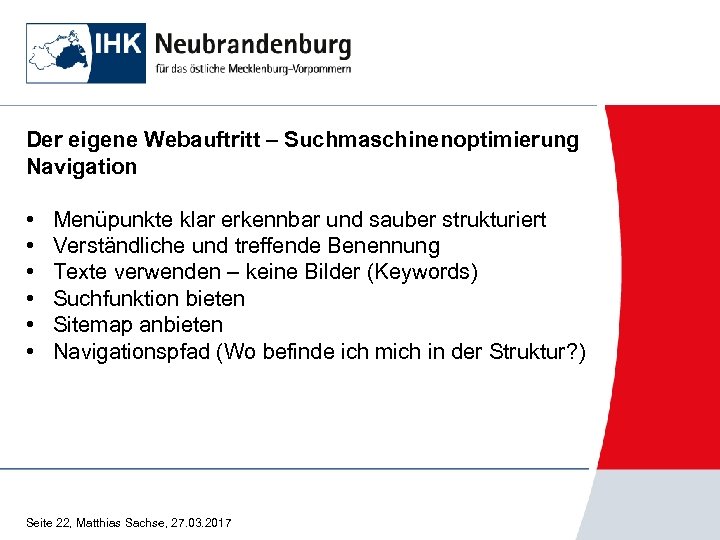 IHK Neubrandenburg
für das östliche Mecklenburg-Vorpommern

Der eigene Webauftritt – Suchmaschinenoptimierung
Navigation

• Menüpunkte klar erkennbar und sauber strukturiert
• Verständliche und treffende Benennung
• Texte verwenden – keine Bilder (Keywords)
• Suchfunktion bieten
• Sitemap anbieten
• Navigationspfad (Wo befinde ich mich in der Struktur?)

Seite 22, Matthias Sachse, 27.03.2017